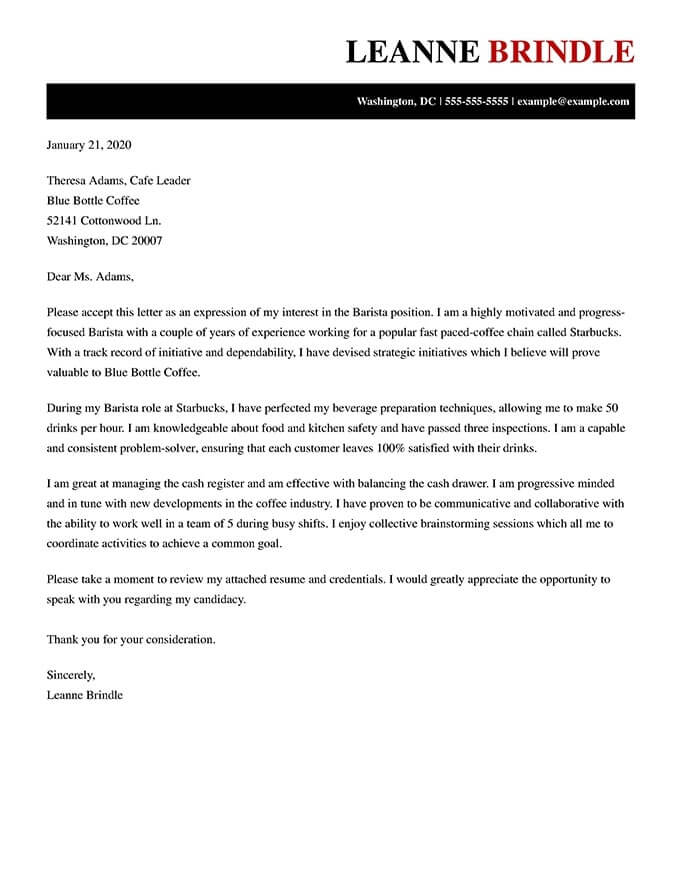 LEANNE BRINDLE

Washington, DC | 555-555-5555 | example@example.com

January 21, 2020

Theresa Adams, Cafe Leader
Blue Bottle Coffee
52141 Cottonwood Ln.
Washington, DC 20007

Dear Ms. Adams,

Please accept this letter as an expression of my interest in the Barista position. I am a highly motivated and progress-focused Barista with a couple of years of experience working for a popular fast paced-coffee chain called Starbucks. With a track record of initiative and dependability, I have devised strategic initiatives which I believe will prove valuable to Blue Bottle Coffee.

During my Barista role at Starbucks, I have perfected my beverage preparation techniques, allowing me to make 50 drinks per hour. I am knowledgeable about food and kitchen safety and have passed three inspections. I am a capable and consistent problem-solver, ensuring that each customer leaves 100% satisfied with their drinks.

I am great at managing the cash register and am effective with balancing the cash drawer. I am progressive minded and in tune with new developments in the coffee industry. I have proven to be communicative and collaborative with the ability to work well in a team of 5 during busy shifts. I enjoy collective brainstorming sessions which all me to coordinate activities to achieve a common goal.

Please take a moment to review my attached resume and credentials. I would greatly appreciate the opportunity to speak with you regarding my candidacy.

Thank you for your consideration.

Sincerely,
Leanne Brindle